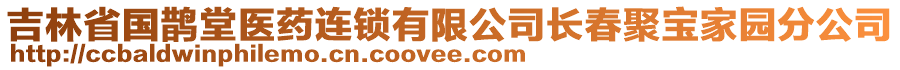 吉林省国鹊堂医药连锁有限公司长春聚宝家园分公司
http://ccbaldwinphilemo.cn.coovee.com